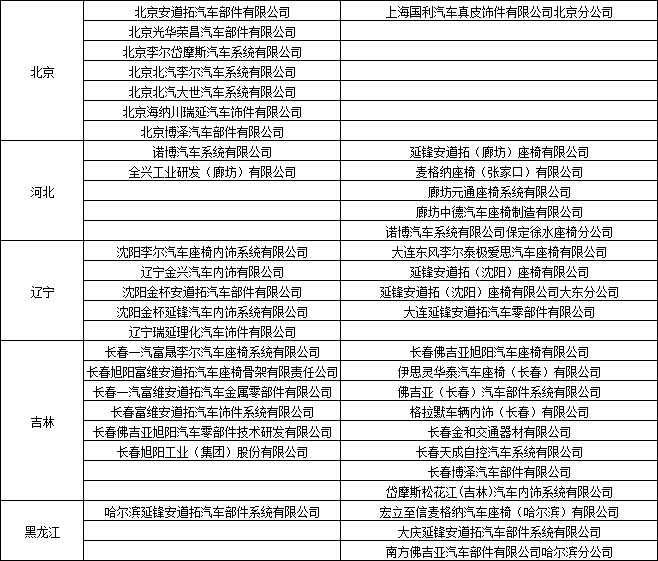 | | | |
|---|---|---|
| 北京 | 北京安道拓汽车部件有限公司 | 上海国利汽车真皮饰件有限公司北京分公司 |
| | 北京光华荣昌汽车部件有限公司 | |
| | 北京李尔岱摩斯汽车系统有限公司 | |
| | 北京北汽李尔汽车系统有限公司 | |
| | 北京北汽大世汽车系统有限公司 | |
| | 北京海纳川瑞延汽车饰件有限公司 | |
| | 北京博泽汽车部件有限公司 | |
| 河北 | 诺博汽车系统有限公司 | 延锋安道拓（廊坊）座椅有限公司 |
| | 全兴工业研发（廊坊）有限公司 | 麦格纳座椅（张家口）有限公司 |
| | | 廊坊元通座椅系统有限公司 |
| | | 廊坊中德汽车座椅制造有限公司 |
| | | 诺博汽车系统有限公司保定徐水座椅分公司 |
| 辽宁 | 沈阳李尔汽车座椅内饰系统有限公司 | 大连东风李尔泰极爱思汽车座椅有限公司 |
| | 辽宁金兴汽车内饰有限公司 | 延锋安道拓（沈阳）座椅有限公司 |
| | 沈阳金杯安道拓汽车部件有限公司 | 延锋安道拓（沈阳）座椅有限公司大东分公司 |
| | 沈阳金杯延锋汽车内饰系统有限公司 | 大连延锋安道拓汽车零部件有限公司 |
| | 辽宁瑞延理化汽车饰件有限公司 | |
| 吉林 | 长春一汽富晟李尔汽车座椅系统有限公司 | 长春佛吉亚旭阳汽车座椅有限公司 |
| | 长春旭阳富维安道拓汽车座椅骨架有限责任公司 | 伊思灵华泰汽车座椅（长春）有限公司 |
| | 长春一汽富维安道拓汽车金属零部件有限公司 | 佛吉亚（长春）汽车部件系统有限公司 |
| | 长春富维安道拓汽车饰件系统有限公司 | 格拉默车辆内饰（长春）有限公司 |
| | 长春佛吉亚旭阳汽车零部件技术研发有限公司 | 长春金和交通器材有限公司 |
| | 长春旭阳工业（集团）股份有限公司 | 长春天成自控汽车系统有限公司 |
| | | 长春博泽汽车部件有限公司 |
| | | 岱摩斯松花江(吉林)汽车内饰系统有限公司 |
| 黑龙江 | 哈尔滨延锋安道拓汽车部件系统有限公司 | 宏立至信麦格纳汽车座椅（哈尔滨）有限公司 |
| | | 大庆延锋安道拓汽车部件系统有限公司 |
| | | 南方佛吉亚汽车部件有限公司哈尔滨分公司 |